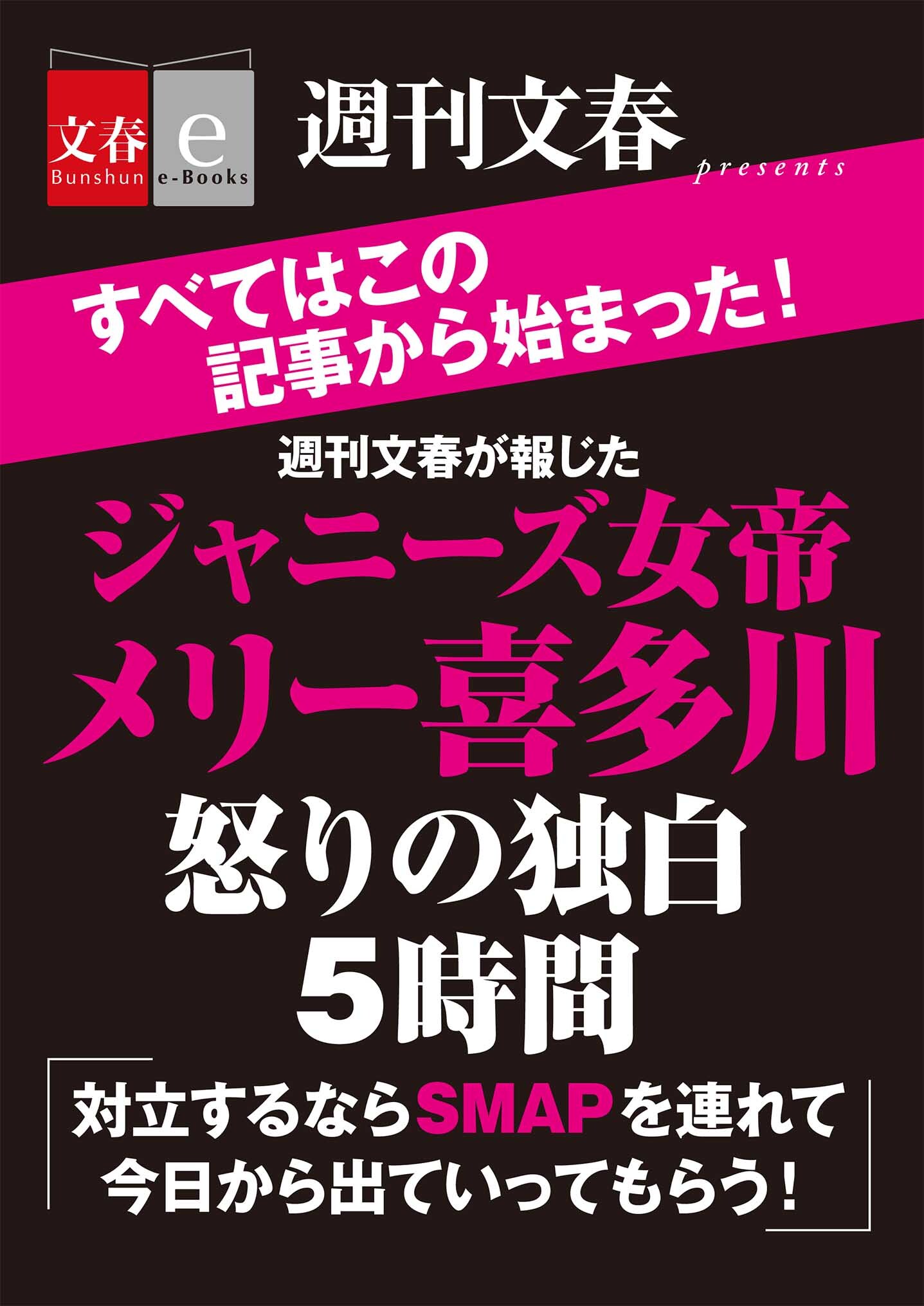 文春 Bunshun
e e-Books

週刊文春 presents

すべてはこの
記事から始まった！

週刊文春が報じた
ジャニーズ女帝
メリー喜多川
怒りの独白
5時間

「対立するならSMAPを連れて
今日から出ていってもらう！」